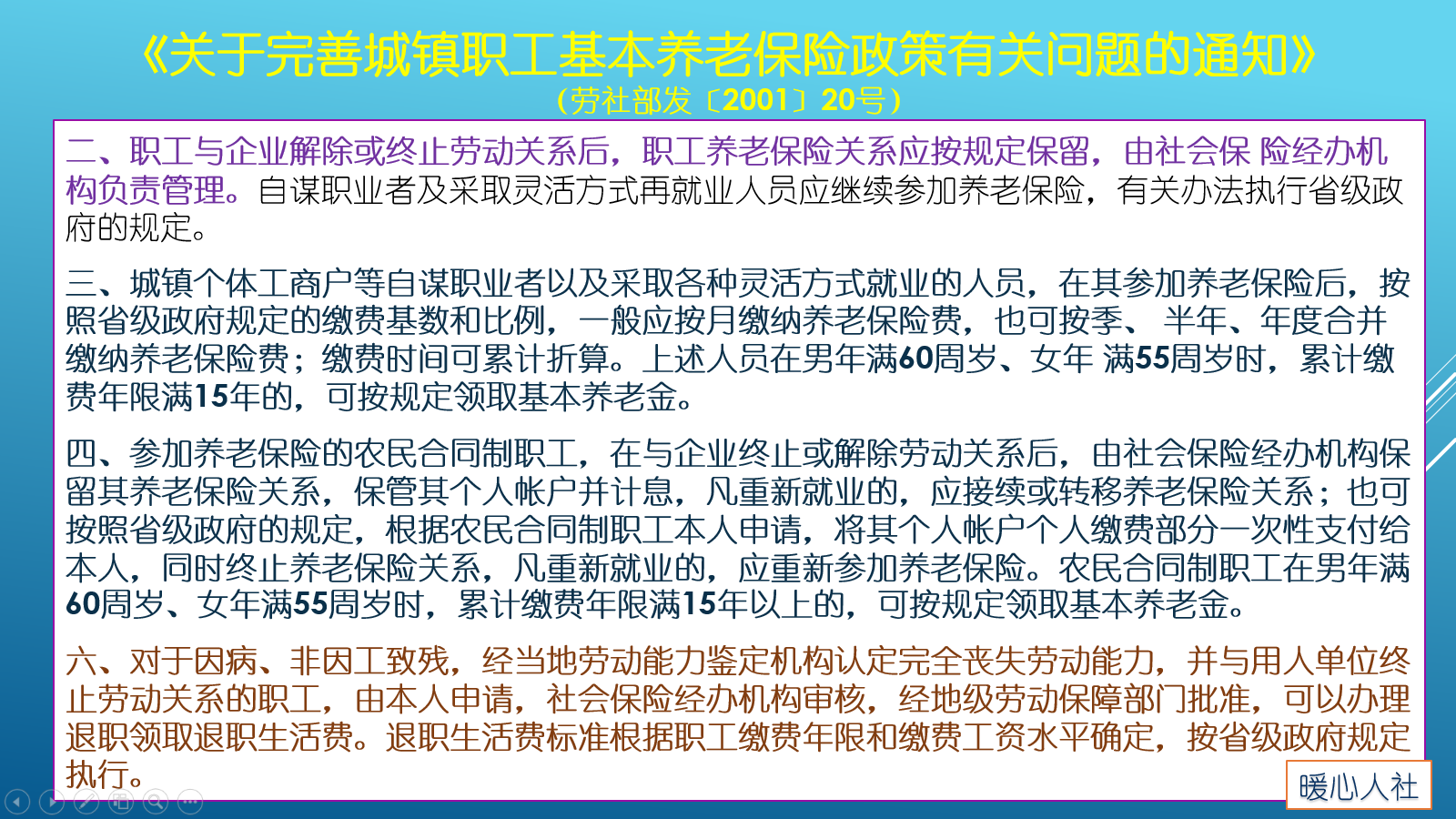 《关于完善城镇职工基本养老保险政策有关问题的通知》
（劳社部发〔2001〕20号）

二、职工与企业解除或终止劳动关系后，职工养老保险关系应按规定保留，由社会保 险经办机构负责管理。自谋职业者及采取灵活方式再就业人员应继续参加养老保险，有关办法执行省级政府的规定。

三、城镇个体工商户等自谋职业者以及采取各种灵活方式就业的人员，在其参加养老保险后，按照省级政府规定的缴费基数和比例，一般应按月缴纳养老保险费，也可按季、 半年、年度合并缴纳养老保险费；缴费时间可累计折算。上述人员在男年满60周岁、女年 满55周岁时，累计缴费年限满15年的，可按规定领取基本养老金。

四、参加养老保险的农民合同制职工，在与企业终止或解除劳动关系后，由社会保险经办机构保留其养老保险关系，保管其个人帐户并计息，凡重新就业的，应接续或转移养老保险关系；也可按照省级政府的规定，根据农民合同制职工本人申请，将其个人帐户个人缴费部分一次性支付给本人，同时终止养老保险关系，凡重新就业的，应重新参加养老保险。农民合同制职工在男年满60周岁、女年满55周岁时，累计缴费年限满15年以上的，可按规定领取基本养老金。

六、对于因病、非因工致残，经当地劳动能力鉴定机构认定完全丧失劳动能力，并与用人单位终止劳动关系的职工，由本人申请，社会保险经办机构审核，经地级劳动保障部门批准，可以办理退职领取退职生活费。退职生活费标准根据职工缴费年限和缴费工资水平确定，按省级政府规定执行。

暖心人社